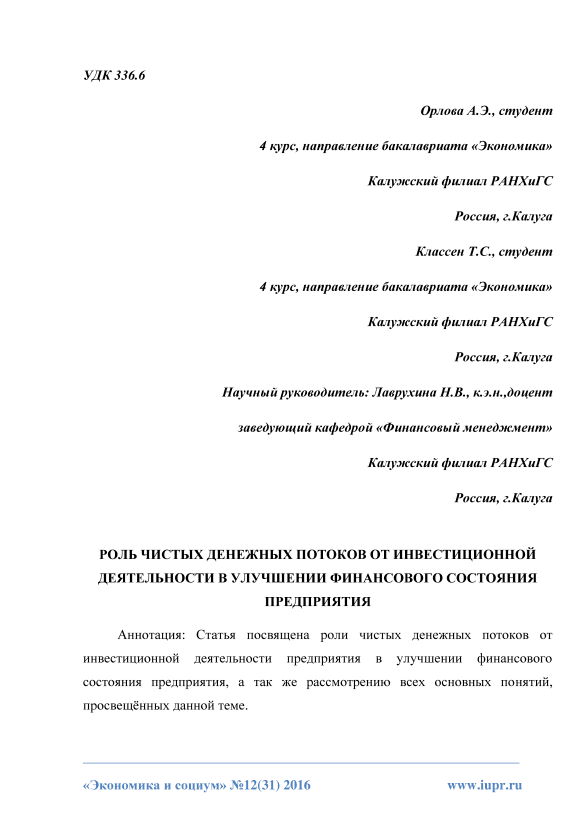 УДК 336.6

Орлова А.Э., студент

4 курс, направление бакалавриата «Экономика»

Калужский филиал РАНХиГС

Россия, г.Калуга

Классен Т.С., студент

4 курс, направление бакалавриата «Экономика»

Калужский филиал РАНХиГС

Россия, г.Калуга

Научный руководитель: Лаврухина Н.В., к.э.н.,доцент

заведующий кафедрой «Финансовый менеджмент»

Калужский филиал РАНХиГС

Россия, г.Калуга

РОЛЬ ЧИСТЫХ ДЕНЕЖНЫХ ПОТОКОВ ОТ ИНВЕСТИЦИОННОЙ ДЕЯТЕЛЬНОСТИ В УЛУЧШЕНИИ ФИНАНСОВОГО СОСТОЯНИЯ ПРЕДПРИЯТИЯ

Аннотация: Статья посвящена роли чистых денежных потоков от инвестиционной деятельности предприятия в улучшении финансового состояния предприятия, а так же рассмотрению всех основных понятий, просвещённых данной теме.

«Экономика и социум» №12(31) 2016 www.iupr.ru